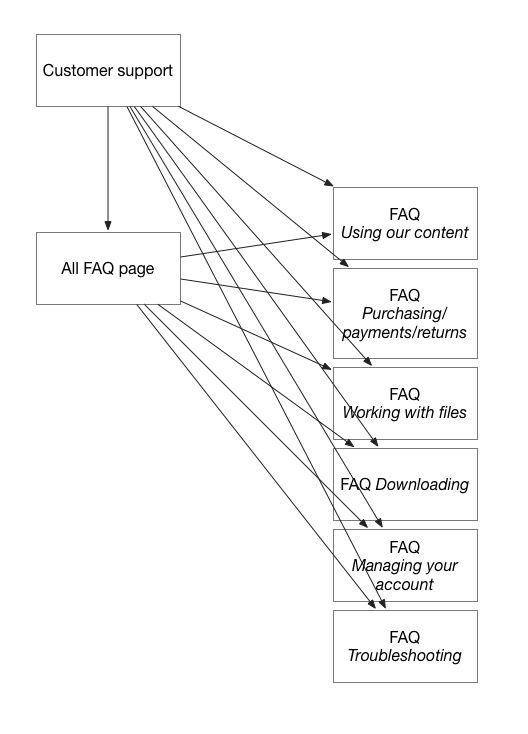 Customer support

All FAQ page

FAQ
Using our content

FAQ
Purchasing/ payments/returns

FAQ
Working with files

FAQ Downloading

FAQ
Managing your account

FAQ
Troubleshooting